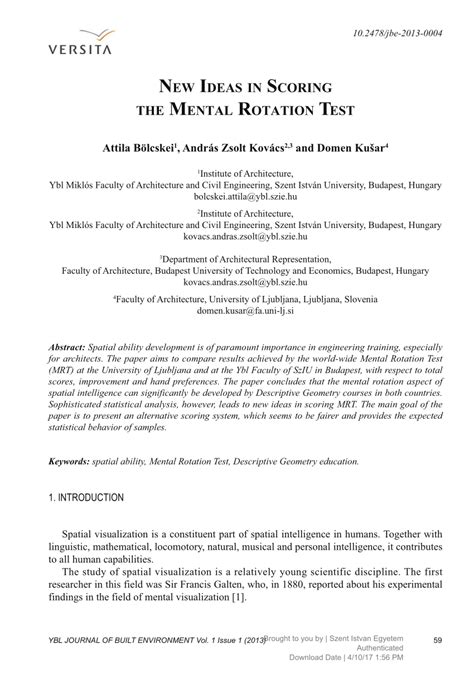 VERSITA

10.2478/jbe-2013-0004

NEW IDEAS IN SCORING THE MENTAL ROTATION TEST

Attila Bölcskei$^1$, András Zsolt Kovács$^{2,3}$ and Domen Kušar$^4$

$^1$Institute of Architecture,
Ybl Miklós Faculty of Architecture and Civil Engineering, Szent István University, Budapest, Hungary
bolcskei.attila@ybl.szie.hu

$^2$Institute of Architecture,
Ybl Miklós Faculty of Architecture and Civil Engineering, Szent István University, Budapest, Hungary
kovacs.andras.zsolt@ybl.szie.hu

$^3$Department of Architectural Representation,
Faculty of Architecture, Budapest University of Technology and Economics, Budapest, Hungary
kovacs.andras.zsolt@ybl.szie.hu

$^4$Faculty of Architecture, University of Ljubljana, Ljubljana, Slovenia
domen.kusar@fa.uni-lj.si

Abstract: Spatial ability development is of paramount importance in engineering training, especially for architects. The paper aims to compare results achieved by the world-wide Mental Rotation Test (MRT) at the University of Ljubljana and at the Ybl Faculty of SzIU in Budapest, with respect to total scores, improvement and hand preferences. The paper concludes that the mental rotation aspect of spatial intelligence can significantly be developed by Descriptive Geometry courses in both countries. Sophisticated statistical analysis, however, leads to new ideas in scoring MRT. The main goal of the paper is to present an alternative scoring system, which seems to be fairer and provides the expected statistical behavior of samples.

Keywords: spatial ability, Mental Rotation Test, Descriptive Geometry education.

1. INTRODUCTION

Spatial visualization is a constituent part of spatial intelligence in humans. Together with linguistic, mathematical, locomotory, natural, musical and personal intelligence, it contributes to all human capabilities.

The study of spatial visualization is a relatively young scientific discipline. The first researcher in this field was Sir Francis Galten, who, in 1880, reported about his experimental findings in the field of mental visualization [1].

YBL JOURNAL OF BUILT ENVIRONMENT Vol. 1 Issue 1 (2013)

Brought to you by | Szent Istvan Egyetem
Authenticated
Download Date | 4/10/17 1:56 PM

59